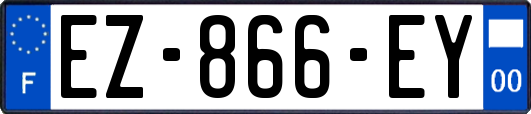 F
EZ-866-EY
00